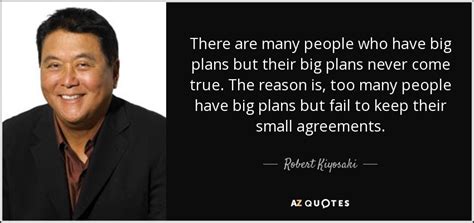 There are many people who have big plans but their big plans never come true. The reason is, too many people have big plans but fail to keep their small agreements.

— Robert Kiyosaki —

AZ QUOTES